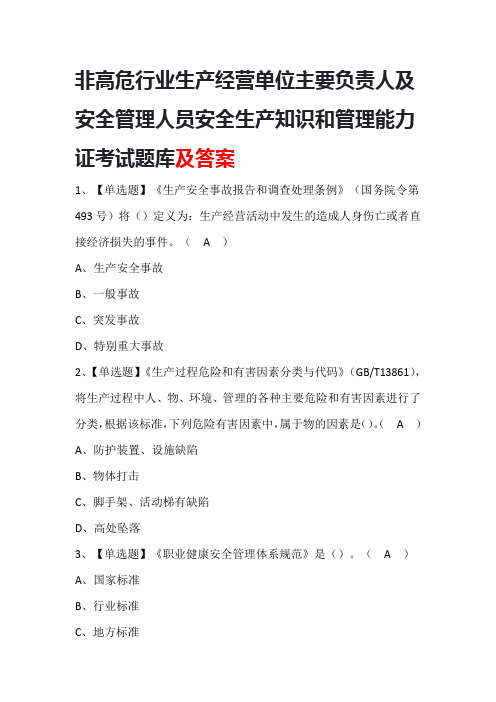 非高危行业生产经营单位主要负责人及安全管理人员安全生产知识和管理能力证考试题库及答案

1、【单选题】《生产安全事故报告和调查处理条例》（国务院令第493号）将（）定义为：生产经营活动中发生的造成人身伤亡或者直接经济损失的事件。（ A ）

A、生产安全事故

B、一般事故

C、突发事故

D、特别重大事故

2、【单选题】《生产过程危险和有害因素分类与代码》（GB/T13861），将生产过程中人、物、环境、管理的各种主要危险和有害因素进行了分类，根据该标准，下列危险有害因素中，属于物的因素是()。（ A ）

A、防护装置、设施缺陷

B、物体打击

C、脚手架、活动梯有缺陷

D、高处坠落

3、【单选题】《职业健康安全管理体系规范》是（）。（ A ）

A、国家标准

B、行业标准

C、地方标准